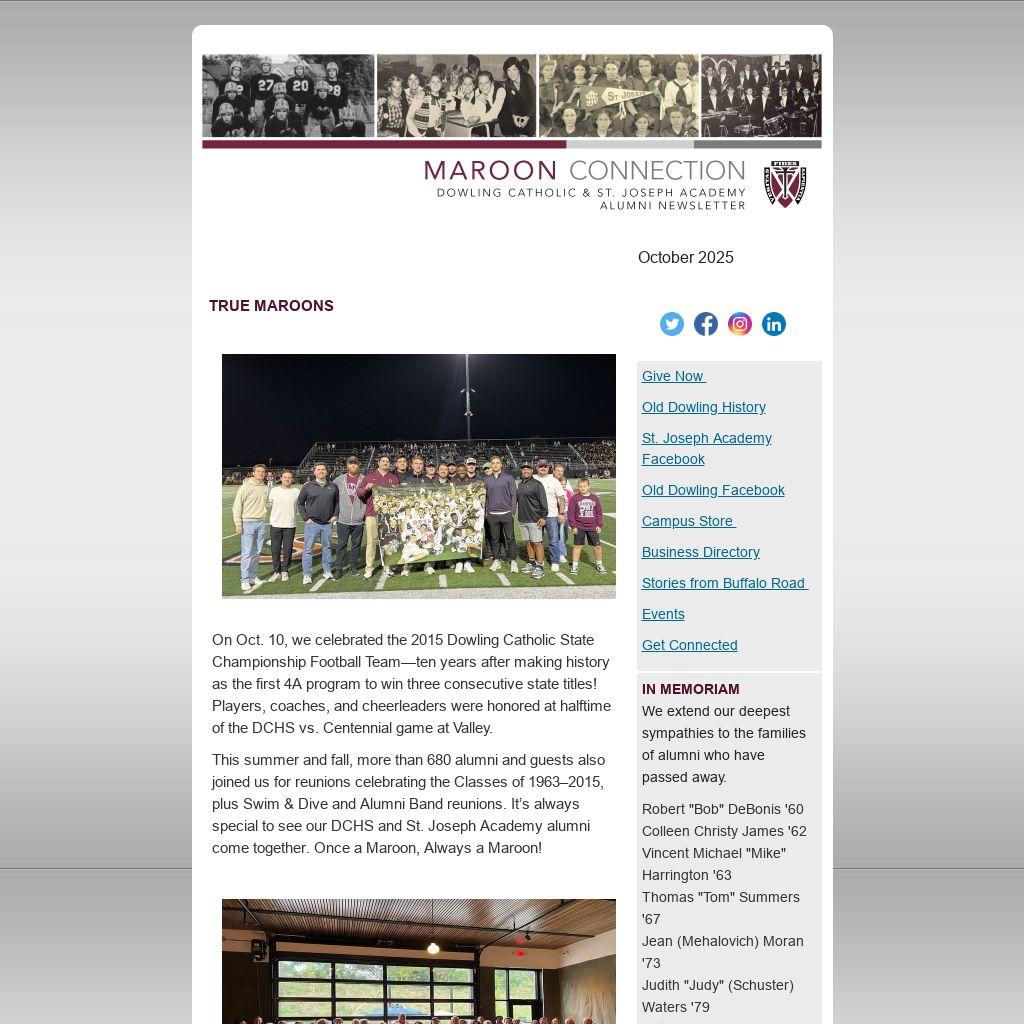 MAROON CONNECTION
DOWLING CATHOLIC & ST. JOSEPH ACADEMY
ALUMNI NEWSLETTER

October 2025

TRUE MAROONS

On Oct. 10, we celebrated the 2015 Dowling Catholic State Championship Football Team—ten years after making history as the first 4A program to win three consecutive state titles! Players, coaches, and cheerleaders were honored at halftime of the DCHS vs. Centennial game at Valley.

This summer and fall, more than 680 alumni and guests also joined us for reunions celebrating the Classes of 1963–2015, plus Swim & Dive and Alumni Band reunions. It's always special to see our DCHS and St. Joseph Academy alumni come together. Once a Maroon, Always a Maroon!

Give Now

Old Dowling History

St. Joseph Academy Facebook

Old Dowling Facebook

Campus Store

Business Directory

Stories from Buffalo Road

Events

Get Connected

IN MEMORIAM

We extend our deepest sympathies to the families of alumni who have passed away.

Robert "Bob" DeBonis '60
Colleen Christy James '62
Vincent Michael "Mike" Harrington '63
Thomas "Tom" Summers '67
Jean (Mehalovich) Moran '73
Judith "Judy" (Schuster) Waters '79